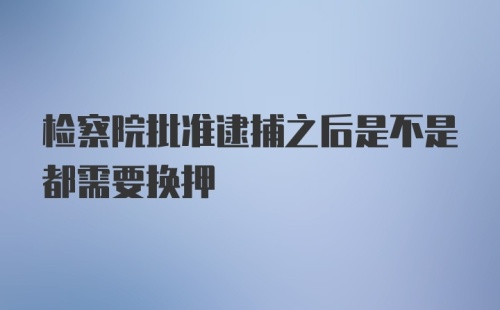 检察院批准逮捕之后是不是都需要换押